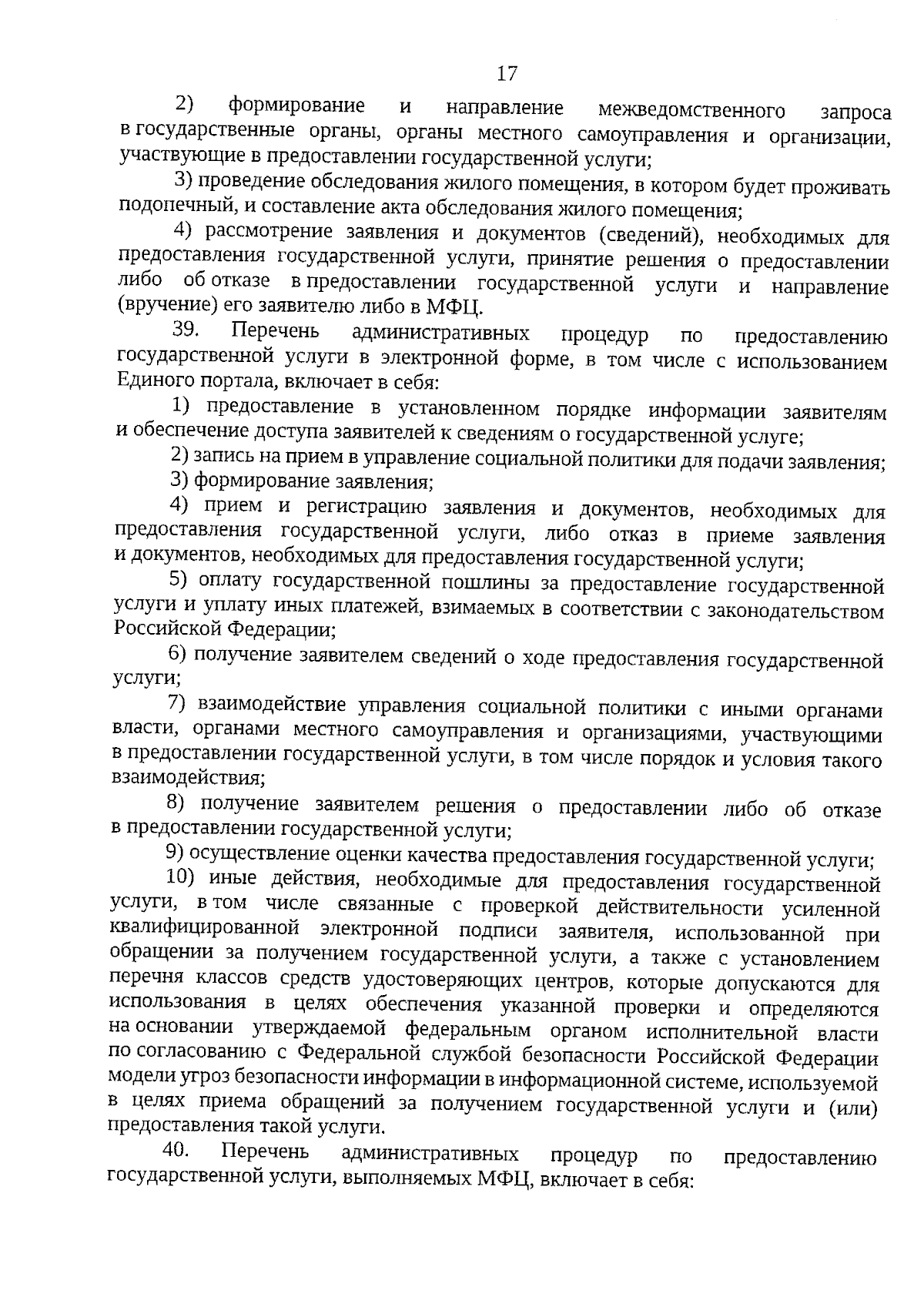 17

2) формирование и направление межведомственного запроса в государственные органы, органы местного самоуправления и организации, участвующие в предоставлении государственной услуги;

3) проведение обследования жилого помещения, в котором будет проживать подопечный, и составление акта обследования жилого помещения;

4) рассмотрение заявления и документов (сведений), необходимых для предоставления государственной услуги, принятие решения о предоставлении либо об отказе в предоставлении государственной услуги и направление (вручение) его заявителю либо в МФЦ.

39. Перечень административных процедур по предоставлению государственной услуги в электронной форме, в том числе с использованием Единого портала, включает в себя:

1) предоставление в установленном порядке информации заявителям и обеспечение доступа заявителей к сведениям о государственной услуге;

2) запись на прием в управление социальной политики для подачи заявления;

3) формирование заявления;

4) прием и регистрацию заявления и документов, необходимых для предоставления государственной услуги, либо отказ в приеме заявления и документов, необходимых для предоставления государственной услуги;

5) оплату государственной пошлины за предоставление государственной услуги и уплату иных платежей, взимаемых в соответствии с законодательством Российской Федерации;

6) получение заявителем сведений о ходе предоставления государственной услуги;

7) взаимодействие управления социальной политики с иными органами власти, органами местного самоуправления и организациями, участвующими в предоставлении государственной услуги, в том числе порядок и условия такого взаимодействия;

8) получение заявителем решения о предоставлении либо об отказе в предоставлении государственной услуги;

9) осуществление оценки качества предоставления государственной услуги;

10) иные действия, необходимые для предоставления государственной услуги, в том числе связанные с проверкой действительности усиленной квалифицированной электронной подписи заявителя, использованной при обращении за получением государственной услуги, а также с установлением перечня классов средств удостоверяющих центров, которые допускаются для использования в целях обеспечения указанной проверки и определяются на основании утверждаемой федеральным органом исполнительной власти по согласованию с Федеральной службой безопасности Российской Федерации модели угроз безопасности информации в информационной системе, используемой в целях приема обращений за получением государственной услуги и (или) предоставления такой услуги.

40. Перечень административных процедур по предоставлению государственной услуги, выполняемых МФЦ, включает в себя: